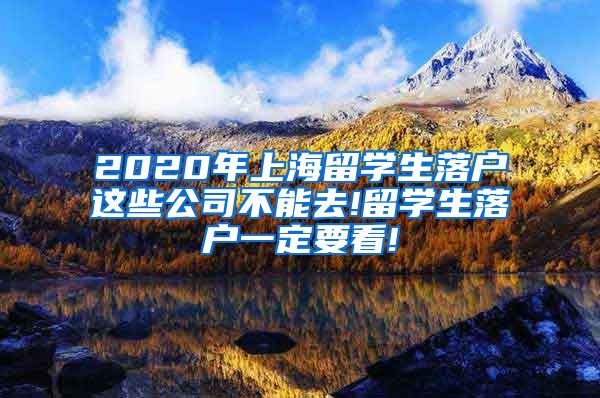 2020年上海留学生落户这些公司不能去!留学生落户一定要看!